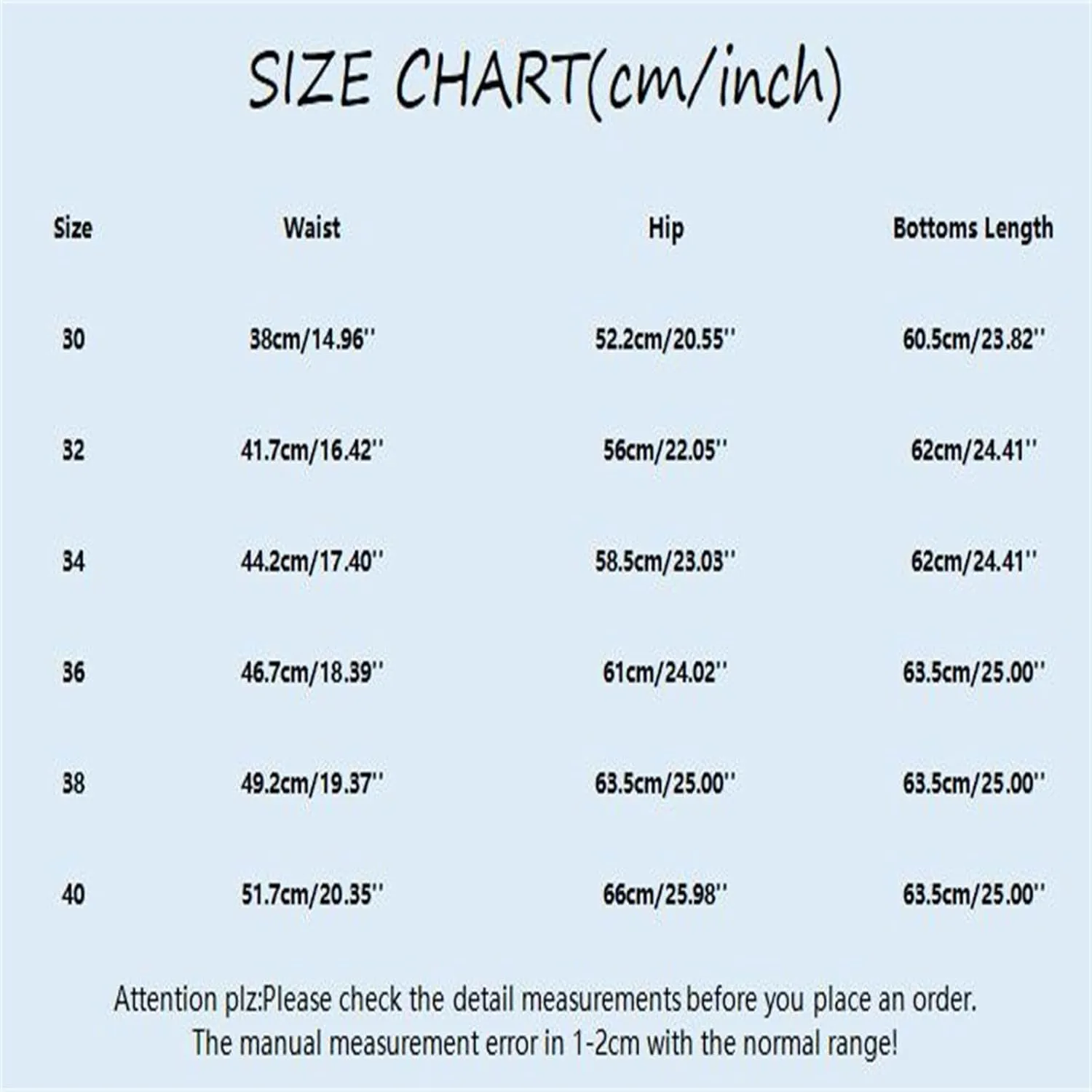 SIZE CHART(cm/inch)

| Size | Waist | Hip | Bottoms Length |
|---|---|---|---|
| 30 | 38cm/14.96'' | 52.2cm/20.55'' | 60.5cm/23.82'' |
| 32 | 41.7cm/16.42'' | 56cm/22.05'' | 62cm/24.41'' |
| 34 | 44.2cm/17.40'' | 58.5cm/23.03'' | 62cm/24.41'' |
| 36 | 46.7cm/18.39'' | 61cm/24.02'' | 63.5cm/25.00'' |
| 38 | 49.2cm/19.37'' | 63.5cm/25.00'' | 63.5cm/25.00'' |
| 40 | 51.7cm/20.35'' | 66cm/25.98'' | 63.5cm/25.00'' |

Attention plz:Please check the detail measurements before you place an order.
The manual measurement error in 1-2cm with the normal range!